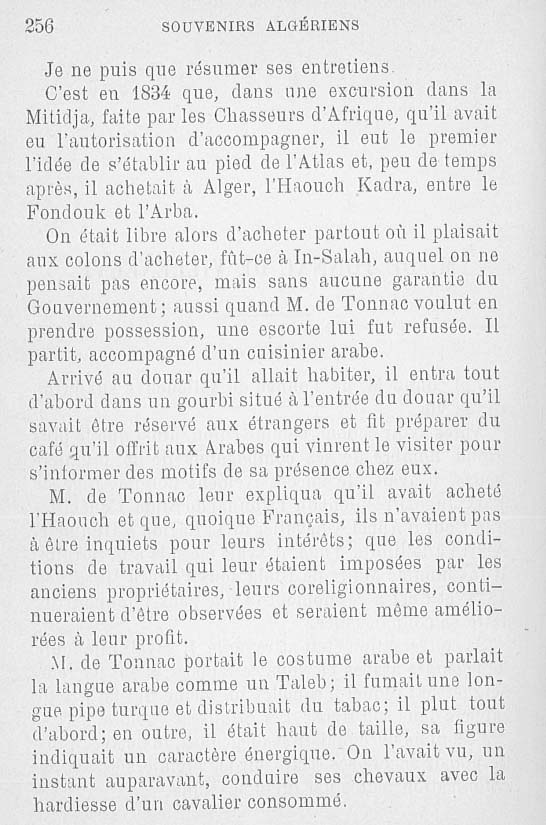 256 SOUVENIRS ALGÉRIENS

Je ne puis que résumer ses entretiens.

C'est en 1834 que, dans une excursion dans la Mitidja, faite par les Chasseurs d'Afrique, qu'il avait eu l'autorisation d'accompagner, il eut le premier l'idée de s'établir au pied de l'Atlas et, peu de temps après, il achetait à Alger, l'Haouch Kadra, entre le Fondouk et l'Arba.

On était libre alors d'acheter partout où il plaisait aux colons d'acheter, fût-ce à In-Salah, auquel on ne pensait pas encore, mais sans aucune garantie du Gouvernement; aussi quand M. de Tonnac voulut en prendre possession, une escorte lui fut refusée. Il partit, accompagné d'un cuisinier arabe.

Arrivé au douar qu'il allait habiter, il entra tout d'abord dans un gourbi situé à l'entrée du douar qu'il savait être réservé aux étrangers et fit préparer du café qu'il offrit aux Arabes qui vinrent le visiter pour s'informer des motifs de sa présence chez eux.

M. de Tonnac leur expliqua qu'il avait acheté l'Haouch et que, quoique Français, ils n'avaient pas à être inquiets pour leurs intérêts; que les conditions de travail qui leur étaient imposées par les anciens propriétaires, leurs coreligionnaires, continueraient d'être observées et seraient même améliorées à leur profit.

M. de Tonnac portait le costume arabe et parlait la langue arabe comme un Taleb; il fumait une longue pipe turque et distribuait du tabac; il plut tout d'abord; en outre, il était haut de taille, sa figure indiquait un caractère énergique. On l'avait vu, un instant auparavant, conduire ses chevaux avec la hardiesse d'un cavalier consommé.